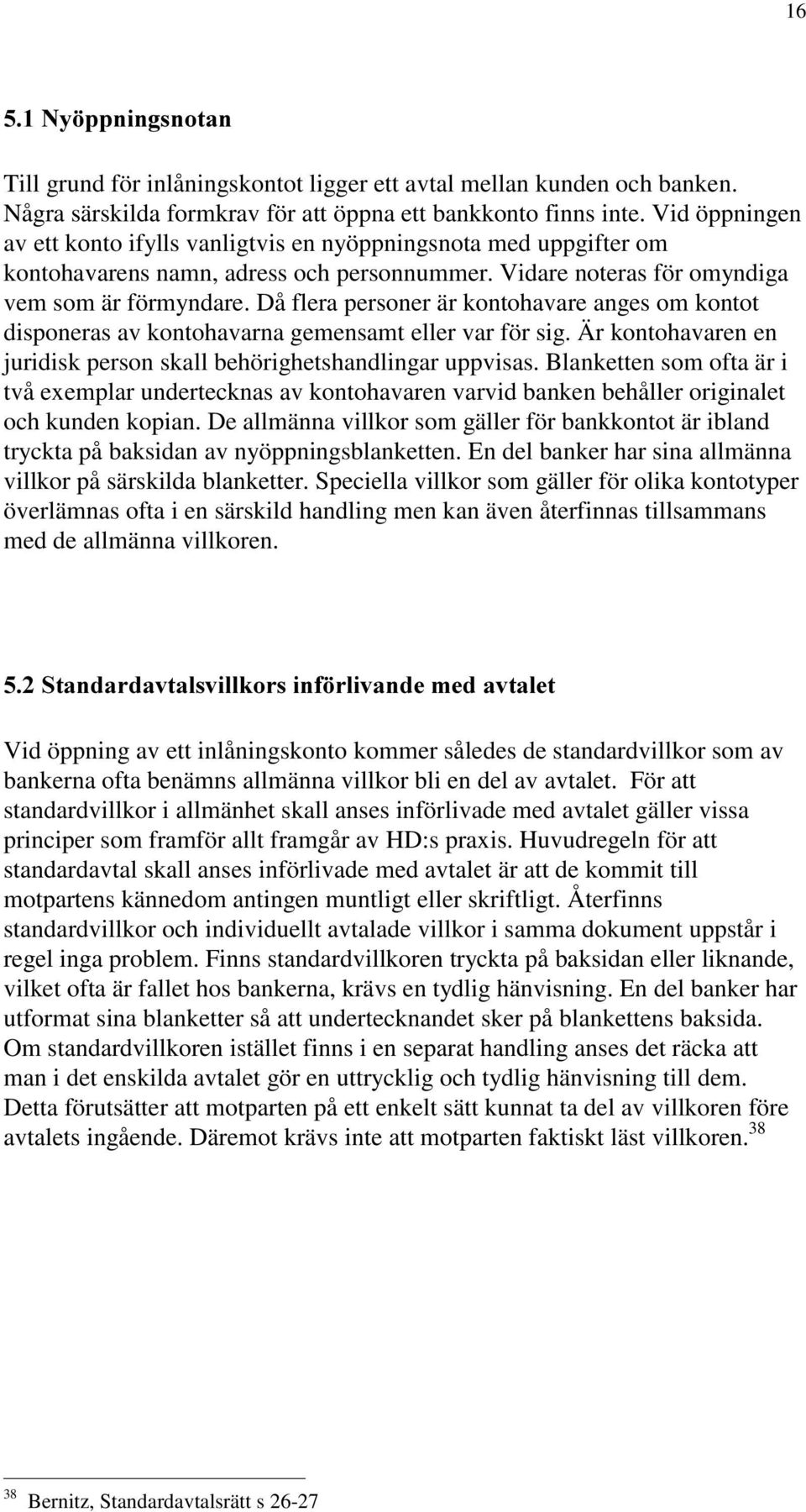 16

5.1 Nyöppningsnotan

Till grund för inlåningskontot ligger ett avtal mellan kunden och banken. Några särskilda formkrav för att öppna ett bankkonto finns inte. Vid öppningen av ett konto ifylls vanligtvis en nyöppningsnota med uppgifter om kontohavarens namn, adress och personnummer. Vidare noteras för omyndiga vem som är förmyndare. Då flera personer är kontohavare anges om kontot disponeras av kontohavarna gemensamt eller var för sig. Är kontohavaren en juridisk person skall behörighetshandlingar uppvisas. Blanketten som ofta är i två exemplar undertecknas av kontohavaren varvid banken behåller originalet och kunden kopian. De allmänna villkor som gäller för bankkontot är ibland tryckta på baksidan av nyöppningsblanketten. En del banker har sina allmänna villkor på särskilda blanketter. Speciella villkor som gäller för olika kontotyper överlämnas ofta i en särskild handling men kan även återfinnas tillsammans med de allmänna villkoren.

5.2 Standardavtalsvillkors införlivande med avtalet

Vid öppning av ett inlåningskonto kommer således de standardvillkor som av bankerna ofta benämns allmänna villkor bli en del av avtalet. För att standardvillkor i allmänhet skall anses införlivade med avtalet gäller vissa principer som framför allt framgår av HD:s praxis. Huvudregeln för att standardavtal skall anses införlivade med avtalet är att de kommit till motpartens kännedom antingen muntligt eller skriftligt. Återfinns standardvillkor och individuellt avtalade villkor i samma dokument uppstår i regel inga problem. Finns standardvillkoren tryckta på baksidan eller liknande, vilket ofta är fallet hos bankerna, krävs en tydlig hänvisning. En del banker har utformat sina blanketter så att undertecknandet sker på blankettens baksida. Om standardvillkoren istället finns i en separat handling anses det räcka att man i det enskilda avtalet gör en uttrycklig och tydlig hänvisning till dem. Detta förutsätter att motparten på ett enkelt sätt kunnat ta del av villkoren före avtalets ingående. Däremot krävs inte att motparten faktiskt läst villkoren.$^{38}$

$^{38}$ Bernitz, Standardavtalsrätt s 26-27